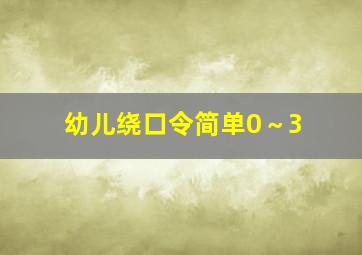 幼儿绕口令简单0～3